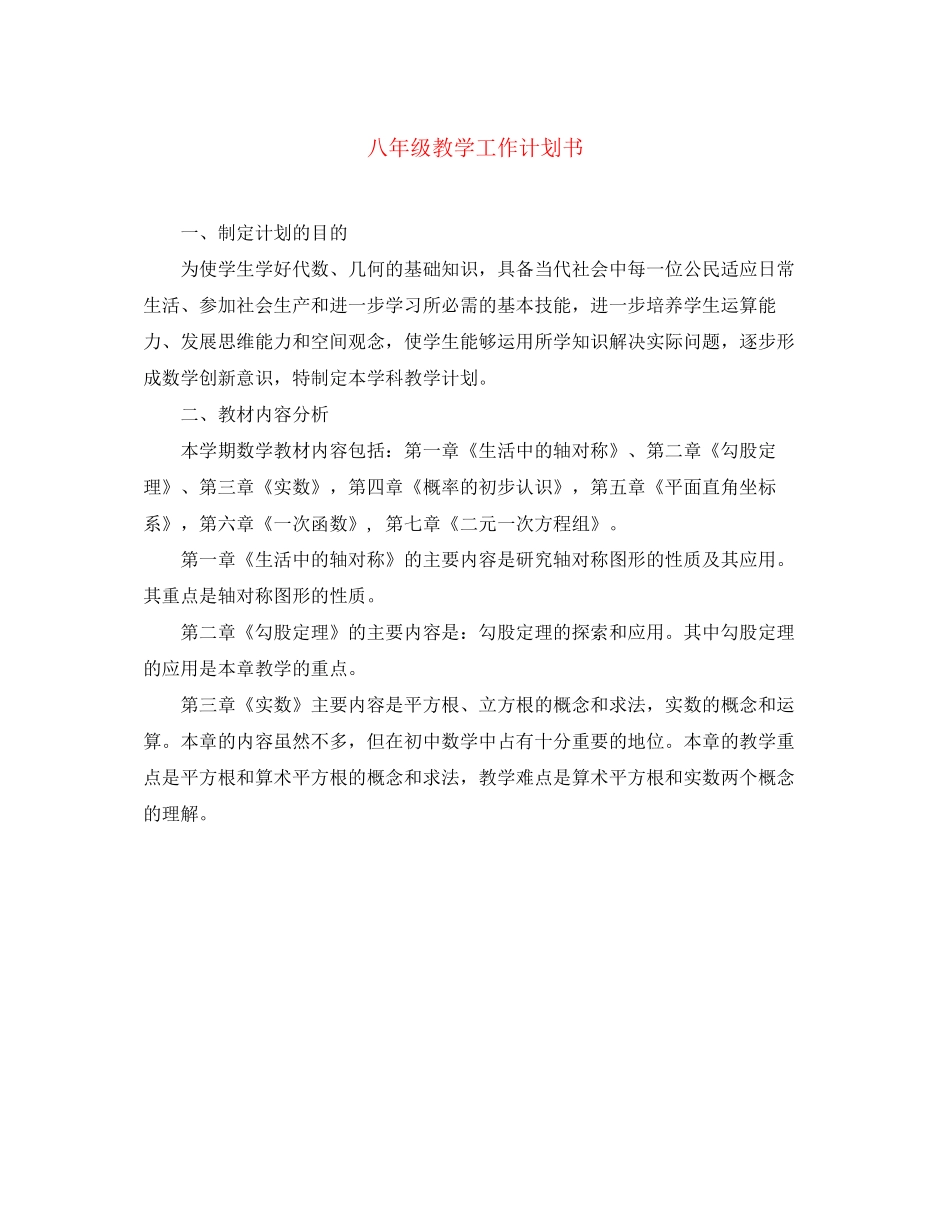 八年级教学工作计划书

一、制定计划的目的

为使学生学好代数、几何的基础知识，具备当代社会中每一位公民适应日常生活、参加社会生产和进一步学习所必需的基本技能，进一步培养学生运算能力、发展思维能力和空间观念，使学生能够运用所学知识解决实际问题，逐步形成数学创新意识，特制定本学科教学计划。

二、教材内容分析

本学期数学教材内容包括：第一章《生活中的轴对称》、第二章《勾股定理》、第三章《实数》，第四章《概率的初步认识》，第五章《平面直角坐标系》，第六章《一次函数》，第七章《二元一次方程组》。

第一章《生活中的轴对称》的主要内容是研究轴对称图形的性质及其应用。其重点是轴对称图形的性质。

第二章《勾股定理》的主要内容是：勾股定理的探索和应用。其中勾股定理的应用是本章教学的重点。

第三章《实数》主要内容是平方根、立方根的概念和求法，实数的概念和运算。本章的内容虽然不多，但在初中数学中占有十分重要的地位。本章的教学重点是平方根和算术平方根的概念和求法，教学难点是算术平方根和实数两个概念的理解。